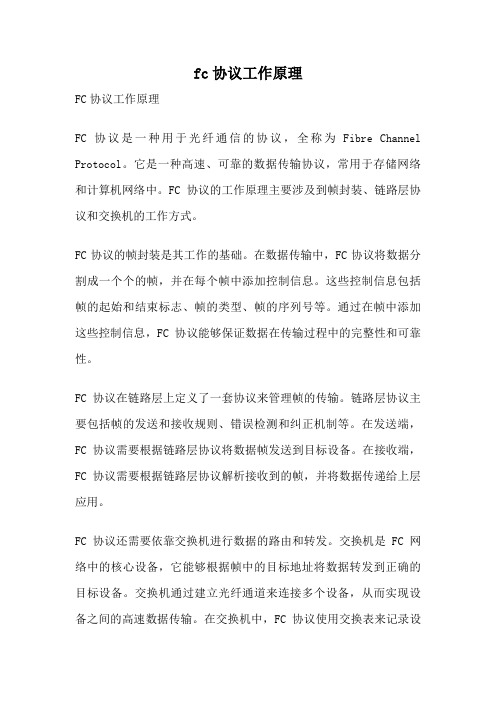 fc 协议工作原理

FC 协议工作原理

FC 协议是一种用于光纤通信的协议，全称为 Fibre Channel Protocol。它是一种高速、可靠的数据传输协议，常用于存储网络和计算机网络中。FC 协议的工作原理主要涉及到帧封装、链路层协议和交换机的工作方式。

FC 协议的帧封装是其工作的基础。在数据传输中，FC 协议将数据分割成一个个的帧，并在每个帧中添加控制信息。这些控制信息包括帧的起始和结束标志、帧的类型、帧的序列号等。通过在帧中添加这些控制信息，FC 协议能够保证数据在传输过程中的完整性和可靠性。

FC 协议在链路层上定义了一套协议来管理帧的传输。链路层协议主要包括帧的发送和接收规则、错误检测和纠正机制等。在发送端，FC 协议需要根据链路层协议将数据帧发送到目标设备。在接收端，FC 协议需要根据链路层协议解析接收到的帧，并将数据传递给上层应用。

FC 协议还需要依靠交换机进行数据的路由和转发。交换机是 FC 网络中的核心设备，它能够根据帧中的目标地址将数据转发到正确的目标设备。交换机通过建立光纤通道来连接多个设备，从而实现设备之间的高速数据传输。在交换机中，FC 协议使用交换表来记录设